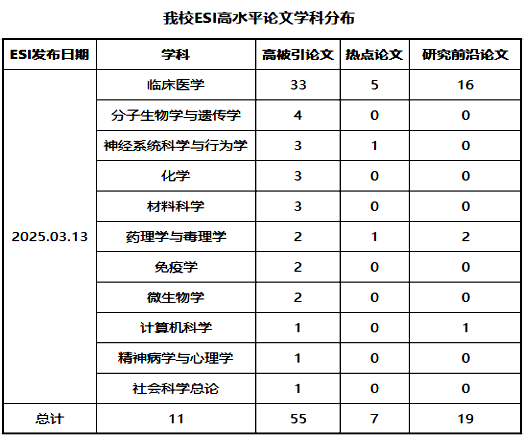 我校ESI高水平论文学科分布

| ESI发布日期 | 学科 | 高被引论文 | 热点论文 | 研究前沿论文 |
|---|---|---|---|---|
| 2025.03.13 | 临床医学 | 33 | 5 | 16 |
| | 分子生物学与遗传学 | 4 | 0 | 0 |
| | 神经系统科学与行为学 | 3 | 1 | 0 |
| | 化学 | 3 | 0 | 0 |
| | 材料科学 | 3 | 0 | 0 |
| | 药理学与毒理学 | 2 | 1 | 2 |
| | 免疫学 | 2 | 0 | 0 |
| | 微生物学 | 2 | 0 | 0 |
| | 计算机科学 | 1 | 0 | 1 |
| | 精神病学与心理学 | 1 | 0 | 0 |
| | 社会科学总论 | 1 | 0 | 0 |
| 总计 | 11 | 55 | 7 | 19 |